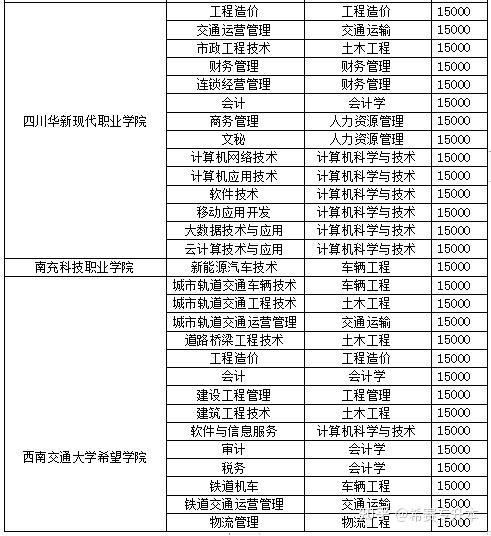 | | | | |
|---|---|---|---|
| 四川华新现代职业学院 | 工程造价 | 工程造价 | 15000 |
| | 交通运营管理 | 交通运输 | 15000 |
| | 市政工程技术 | 土木工程 | 15000 |
| | 财务管理 | 财务管理 | 15000 |
| | 连锁经营管理 | 财务管理 | 15000 |
| | 会计 | 会计学 | 15000 |
| | 商务管理 | 人力资源管理 | 15000 |
| | 文秘 | 人力资源管理 | 15000 |
| | 计算机网络技术 | 计算机科学与技术 | 15000 |
| | 计算机应用技术 | 计算机科学与技术 | 15000 |
| | 软件技术 | 计算机科学与技术 | 15000 |
| | 移动应用开发 | 计算机科学与技术 | 15000 |
| | 大数据技术与应用 | 计算机科学与技术 | 15000 |
| | 云计算技术与应用 | 计算机科学与技术 | 15000 |
| 南充科技职业学院 | 新能源汽车技术 | 车辆工程 | 15000 |
| 西南交通大学希望学院 | 城市轨道交通车辆技术 | 车辆工程 | 15000 |
| | 城市轨道交通工程技术 | 土木工程 | 15000 |
| | 城市轨道交通运营管理 | 交通运输 | 15000 |
| | 道路桥梁工程技术 | 土木工程 | 15000 |
| | 工程造价 | 工程造价 | 15000 |
| | 会计 | 会计学 | 15000 |
| | 建设工程管理 | 工程管理 | 15000 |
| | 建筑工程技术 | 土木工程 | 15000 |
| | 软件与信息服务 | 计算机科学与技术 | 15000 |
| | 审计 | 会计学 | 15000 |
| | 税务 | 会计学 | 15000 |
| | 铁道机车 | 车辆工程 | 15000 |
| | 铁道交通运营管理 | 交通运输 | 15000 |
| | 物流管理 | 物流工程 | 15000 |

知乎 @希赛专升本